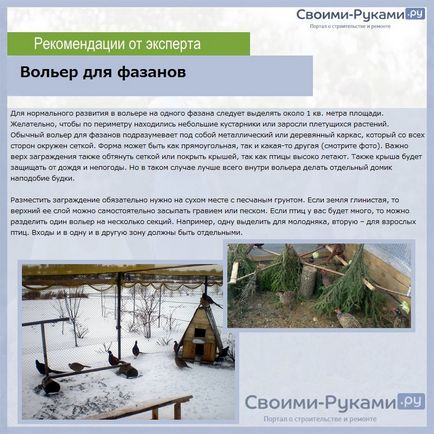 Своими-Руками.ру
Портал о строительстве и ремонте

Рекомендации от эксперта

Вольер для фазанов

Для нормального развития в вольере на одного фазана следует выделять около 1 кв. метра площади. Желательно, чтобы по периметру находились небольшие кустарники или заросли плетущихся растений. Обычный вольер для фазанов подразумевает под собой металлический или деревянный каркас, который со всех сторон окружен сеткой. Форма может быть как прямоугольная, так и какая-то другая (смотрите фото). Важно верх заграждения также обтянуть сеткой или покрыть крышей, так как птицы высоко летают. Также крыша будет защищать от дождя и непогоды. Но в таком случае лучше всего внутри вольера делать отдельный домик наподобие будки.

Разместить заграждение обязательно нужно на сухом месте с песчаным грунтом. Если земля глинистая, то верхний ее слой можно самостоятельно засыпать гравием или песком. Если птиц у вас будет много, то можно разделить один вольер на несколько секций. Например, одну выделить для молодняка, вторую – для взрослых птиц. Входы и в одну и в другую зону должны быть отдельными.

Своими-Руками.ру
Портал о строительстве и ремонте